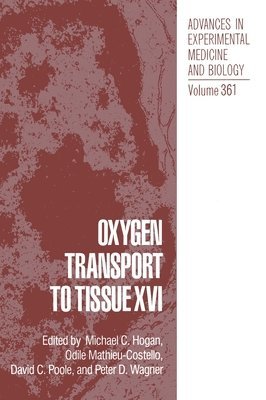 ADVANCES IN EXPERIMENTAL MEDICINE AND BIOLOGY

Volume 361

OXYGEN TRANSPORT TO TISSUE XVI

Edited by Michael C. Hogan, Odile Mathieu-Costello, David C. Poole, and Peter D. Wagner